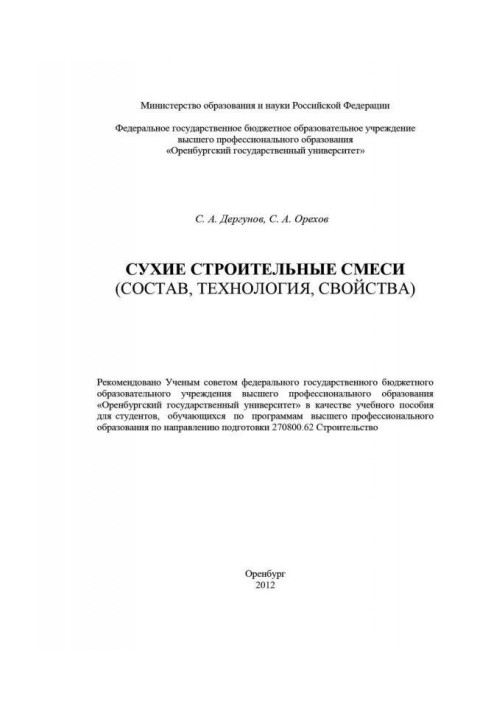 Министерство образования и науки Российской Федерации

Федеральное государственное бюджетное образовательное учреждение высшего профессионального образования «Оренбургский государственный университет»

С. А. Дергунов, С. А. Орехов

СУХИЕ СТРОИТЕЛЬНЫЕ СМЕСИ
(СОСТАВ, ТЕХНОЛОГИЯ, СВОЙСТВА)

Рекомендовано Ученым советом федерального государственного бюджетного образовательного учреждения высшего профессионального образования «Оренбургский государственный университет» в качестве учебного пособия для студентов, обучающихся по программам высшего профессионального образования по направлению подготовки 270800.62 Строительство

Оренбург
2012